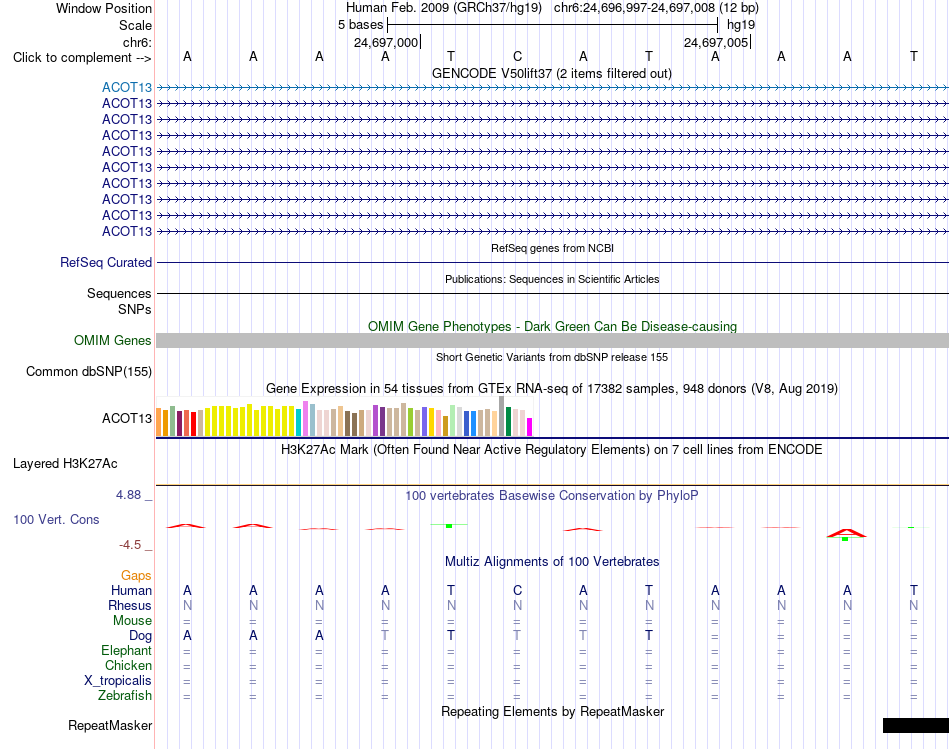 Window Position Human Feb. 2009 (GRCh37/hg19) chr6:24,696,997-24,697,008 (12 bp)
Scale 5 bases hg19
chr6: 24,697,000 24,697,005
Click to complement --> A A A A T C A T A A A T
GENCODE V50lift37 (2 items filtered out)
ACOT13
ACOT13
ACOT13
ACOT13
ACOT13
ACOT13
ACOT13
ACOT13
ACOT13
ACOT13
RefSeq genes from NCBI
RefSeq Curated
Publications: Sequences in Scientific Articles
Sequences
SNPs
OMIM Gene Phenotypes - Dark Green Can Be Disease-causing
OMIM Genes
Short Genetic Variants from dbSNP release 155
Common dbSNP(155)
Gene Expression in 54 tissues from GTEx RNA-seq of 17382 samples, 948 donors (V8, Aug 2019)
ACOT13
H3K27Ac Mark (Often Found Near Active Regulatory Elements) on 7 cell lines from ENCODE
Layered H3K27Ac
4.88 _ 100 vertebrates Basewise Conservation by PhyloP
100 Vert. Cons
-4.5 _
Multiz Alignments of 100 Vertebrates
Gaps
Human A A A A T C A T A A A T
Rhesus N N N N N N N N N N N N
Mouse = = = = = = = = = = = =
Dog A A A T T T T T = = = =
Elephant = = = = = = = = = = = =
Chicken = = = = = = = = = = = =
X_tropicalis = = = = = = = = = = = =
Zebrafish = = = = = = = = = = = =
Repeating Elements by RepeatMasker
RepeatMasker